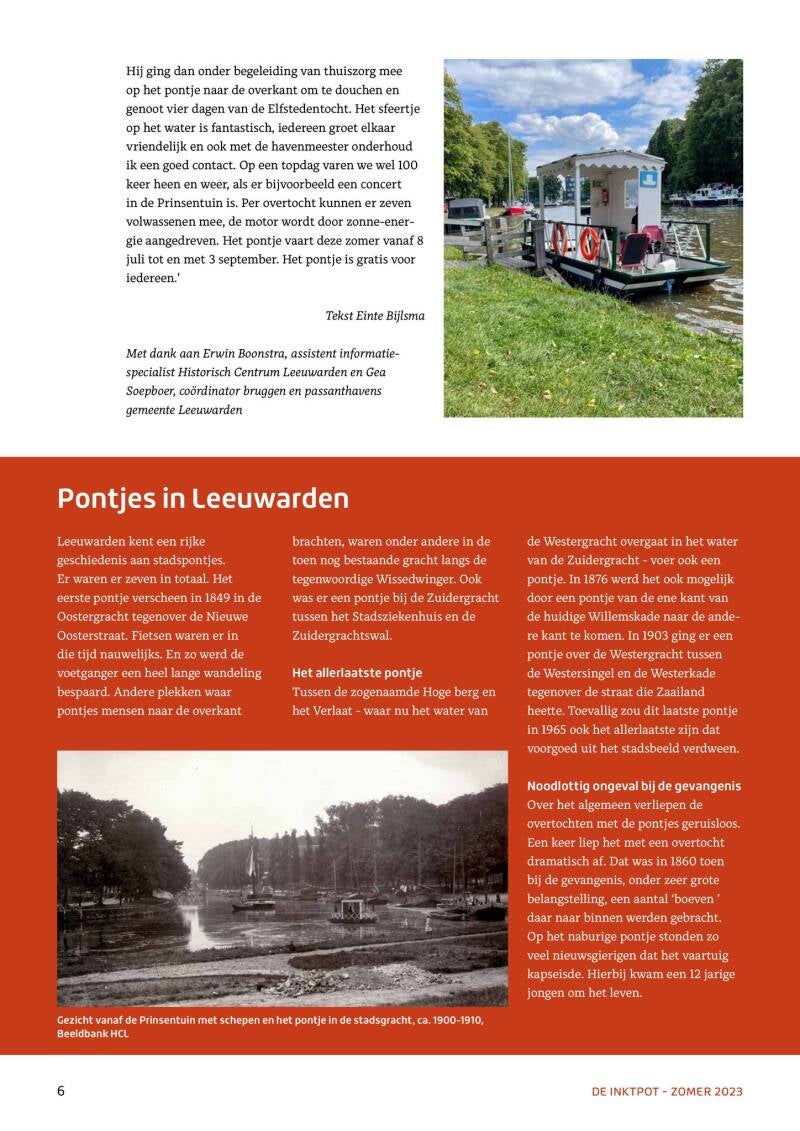 Hij ging dan onder begeleiding van thuiszorg mee op het pontje naar de overkant om te douchen en genoot vier dagen van de Elfstedentocht. Het sfeertje op het water is fantastisch, iedereen groet elkaar vriendelijk en ook met de havenmeester onderhoud ik een goed contact. Op een topdag varen we wel 100 keer heen en weer, als er bijvoorbeeld een concert in de Prinsentuin is. Per overtocht kunnen er zeven volwassenen mee, de motor wordt door zonne-energie aangedreven. Het pontje vaart deze zomer vanaf 8 juli tot en met 3 september. Het pontje is gratis voor iedereen.'

Tekst Einte Bijlsma

Met dank aan Erwin Boonstra, assistent informatiespecialist Historisch Centrum Leeuwarden en Gea Soepboer, coördinator bruggen en passanthavens gemeente Leeuwarden

Pontjes in Leeuwarden

Leeuwarden kent een rijke geschiedenis aan stadspontjes. Er waren er zeven in totaal. Het eerste pontje verscheen in 1849 in de Oostergracht tegenover de Nieuwe Oosterstraat. Fietsen waren er in die tijd nauwelijks. En zo werd de voetganger een heel lange wandeling bespaard. Andere plekken waar pontjes mensen naar de overkant brachten, waren onder andere in de toen nog bestaande gracht langs de tegenwoordige Wissedwinger. Ook was er een pontje bij de Zuidergracht tussen het Stadsziekenhuis en de Zuidergrachtswal.

Het allerlaatste pontje
Tussen de zogenaamde Hoge berg en het Verlaat - waar nu het water van de Westergracht overgaat in het water van de Zuidergracht - voer ook een pontje. In 1876 werd het ook mogelijk door een pontje van de ene kant van de huidige Willemskade naar de andere kant te komen. In 1903 ging er een pontje over de Westergracht tussen de Westersingel en de Westerkade tegenover de straat die Zaailand heette. Toevallig zou dit laatste pontje in 1965 ook het allerlaatste zijn dat voorgoed uit het stadsbeeld verdween.

Noodlottig ongeval bij de gevangenis
Over het algemeen verliepen de overtochten met de pontjes geruisloos. Een keer liep het met een overtocht dramatisch af. Dat was in 1860 toen bij de gevangenis, onder zeer grote belangstelling, een aantal 'boeven ' daar naar binnen werden gebracht. Op het naburige pontje stonden zo veel nieuwsgierigen dat het vaartuig kapseisde. Hierbij kwam een 12 jarige jongen om het leven.

Gezicht vanaf de Prinsentuin met schepen en het pontje in de stadsgracht, ca. 1900-1910, Beeldbank HCL

6

DE INKTPOT - ZOMER 2023